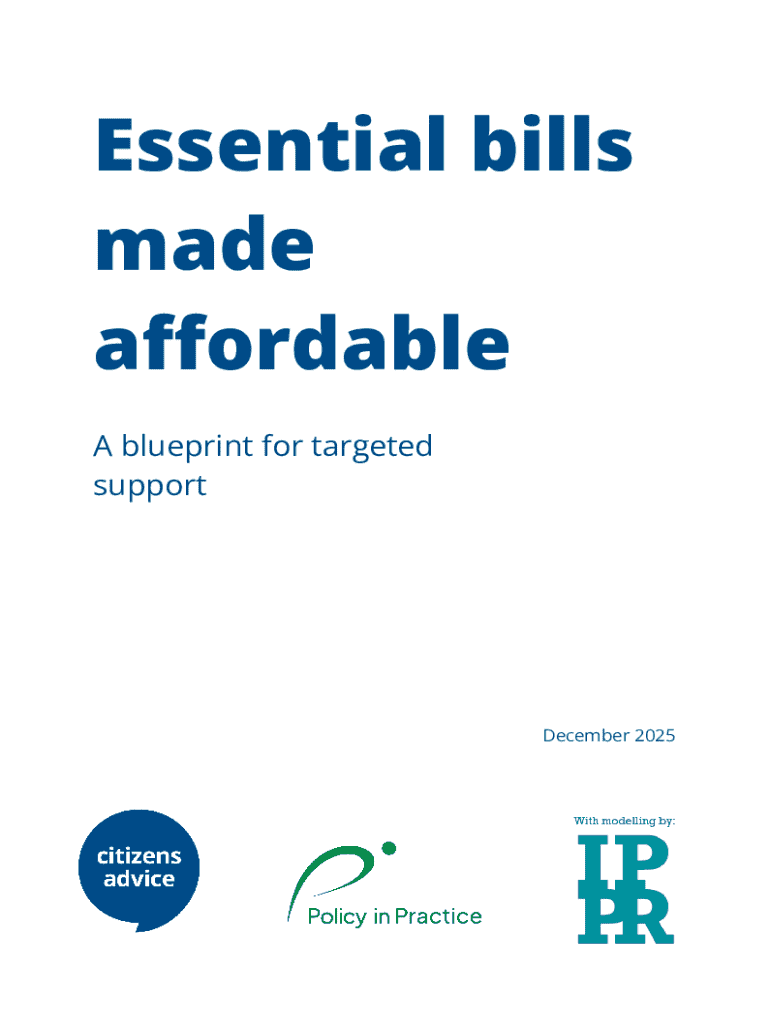 Essential bills made affordable

A blueprint for targeted support

December 2025

citizens advice

Policy in Practice

With modelling by:

IPPR